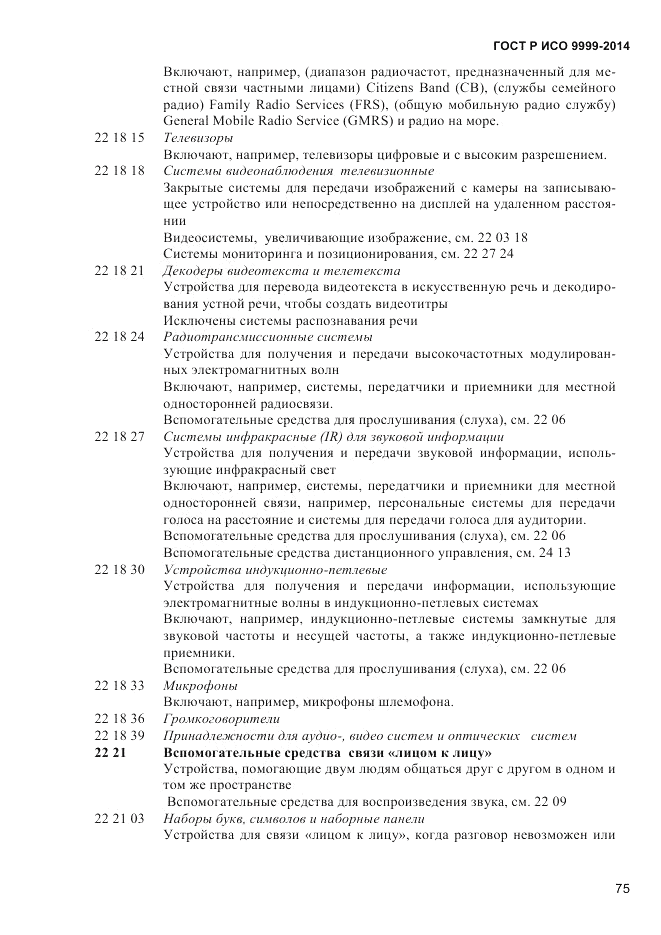 ГОСТ Р ИСО 9999-2014

Включают, например, (диапазон радиочастот, предназначенный для местной связи частными лицами) Citizens Band (CB), (службы семейного радио) Family Radio Services (FRS), (общую мобильную радио службу) General Mobile Radio Service (GMRS) и радио на море.

22 18 15 Телевизоры

Включают, например, телевизоры цифровые и с высоким разрешением.

22 18 18 Системы видеонаблюдения телевизионные

Закрытые системы для передачи изображений с камеры на записывающее устройство или непосредственно на дисплей на удаленном расстоянии

Видеосистемы, увеличивающие изображение, см. 22 03 18

Системы мониторинга и позиционирования, см. 22 27 24

22 18 21 Декодеры видеотекста и телетекста

Устройства для перевода видеотекста в искусственную речь и декодирования устной речи, чтобы создать видеотитры

Исключены системы распознавания речи

22 18 24 Радиотрансмиссионные системы

Устройства для получения и передачи высокочастотных модулированных электромагнитных волн

Включают, например, системы, передатчики и приемники для местной односторонней радиосвязи.

Вспомогательные средства для прослушивания (слуха), см. 22 06

22 18 27 Системы инфракрасные (IR) для звуковой информации

Устройства для получения и передачи звуковой информации, использующие инфракрасный свет

Включают, например, системы, передатчики и приемники для местной односторонней связи, например, персональные системы для передачи голоса на расстояние и системы для передачи голоса для аудитории.

Вспомогательные средства для прослушивания (слуха), см. 22 06

Вспомогательные средства дистанционного управления, см. 24 13

22 18 30 Устройства индукционно-петлевые

Устройства для получения и передачи информации, использующие электромагнитные волны в индукционно-петлевых системах

Включают, например, индукционно-петлевые системы замкнутые для звуковой частоты и несущей частоты, а также индукционно-петлевые приемники.

Вспомогательные средства для прослушивания (слуха), см. 22 06

22 18 33 Микрофоны

Включают, например, микрофоны шлемофона.

22 18 36 Громкоговорители

22 18 39 Принадлежности для аудио-, видео систем и оптических систем

22 21 Вспомогательные средства связи «лицом к лицу»

Устройства, помогающие двум людям общаться друг с другом в одном и том же пространстве

Вспомогательные средства для воспроизведения звука, см. 22 09

22 21 03 Наборы букв, символов и наборные панели

Устройства для связи «лицом к лицу», когда разговор невозможен или

75